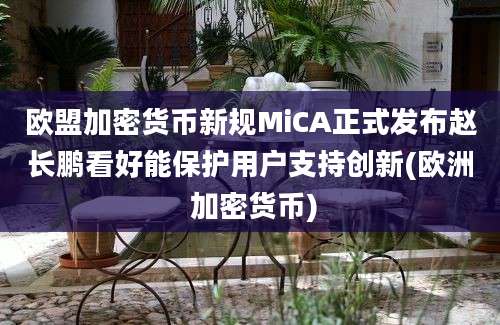 欧盟加密货币新规MiCA正式发布赵长鹏看好能保护用户支持创新(欧洲加密货币)